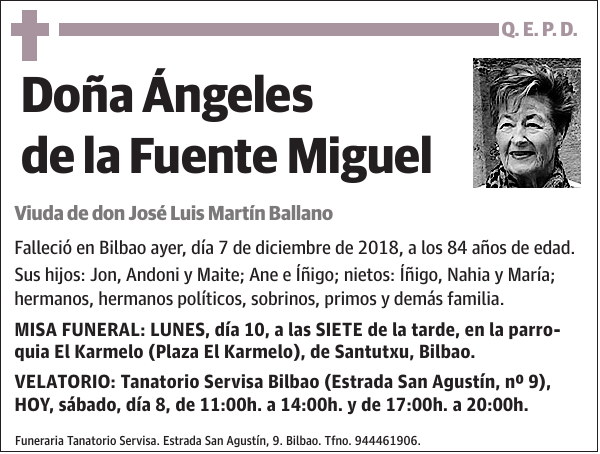 Q. E. P. D.

Doña Ángeles de la Fuente Miguel

Viuda de don José Luis Martín Ballano

Falleció en Bilbao ayer, día 7 de diciembre de 2018, a los 84 años de edad. Sus hijos: Jon, Andoni y Maite; Ane e Íñigo; nietos: Íñigo, Nahia y María; hermanos, hermanos políticos, sobrinos, primos y demás familia.

MISA FUNERAL: LUNES, día 10, a las SIETE de la tarde, en la parroquia El Karmelo (Plaza El Karmelo), de Santutxu, Bilbao.

VELATORIO: Tanatorio Servisa Bilbao (Estrada San Agustín, nº 9), HOY, sábado, día 8, de 11:00h. a 14:00h. y de 17:00h. a 20:00h.

Funeraria Tanatorio Servisa. Estrada San Agustín, 9. Bilbao. Tfno. 944461906.